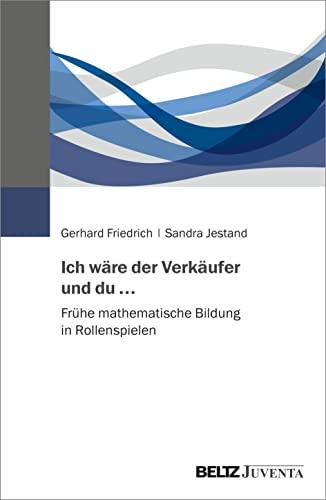 Gerhard Friedrich | Sandra Jestand

Ich wäre der Verkäufer und du …

Frühe mathematische Bildung in Rollenspielen

BELTZ JUVENTA